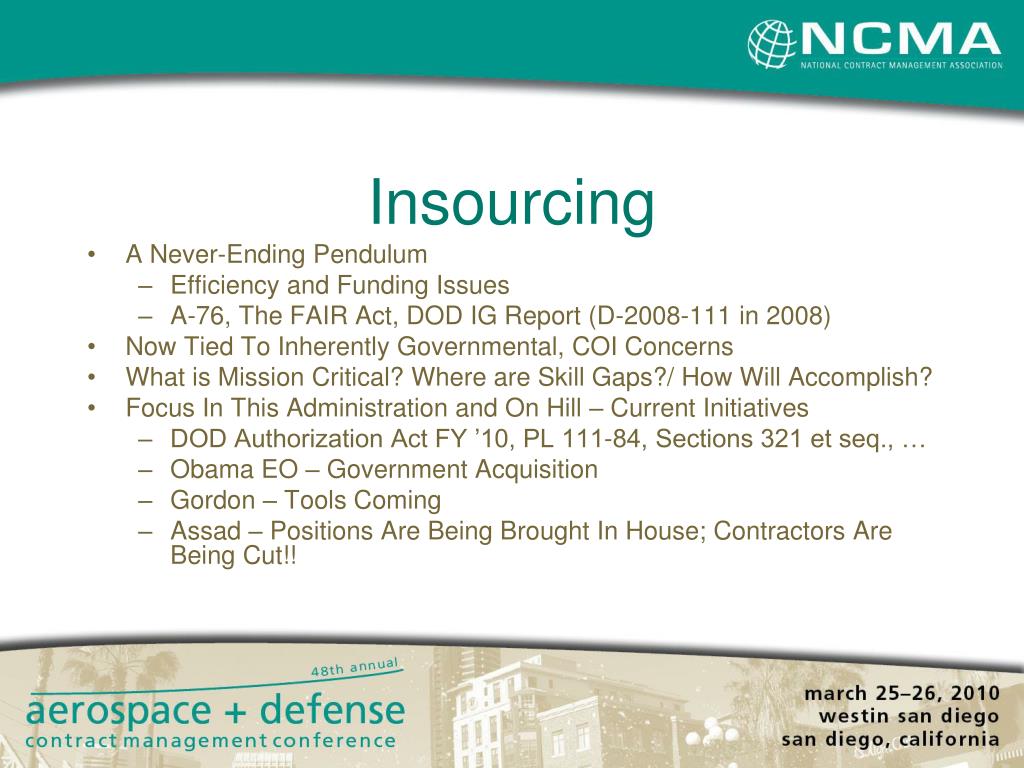 NCMA
NATIONAL CONTRACT MANAGEMENT ASSOCIATION

Insourcing

• A Never-Ending Pendulum
– Efficiency and Funding Issues
– A-76, The FAIR Act, DOD IG Report (D-2008-111 in 2008)
• Now Tied To Inherently Governmental, COI Concerns
• What is Mission Critical? Where are Skill Gaps?/ How Will Accomplish?
• Focus In This Administration and On Hill – Current Initiatives
– DOD Authorization Act FY ’10, PL 111-84, Sections 321 et seq., …
– Obama EO – Government Acquisition
– Gordon – Tools Coming
– Assad – Positions Are Being Brought In House; Contractors Are Being Cut!!

48th annual
aerospace + defense
contract management conference

march 25–26, 2010
westin san diego
san diego, california